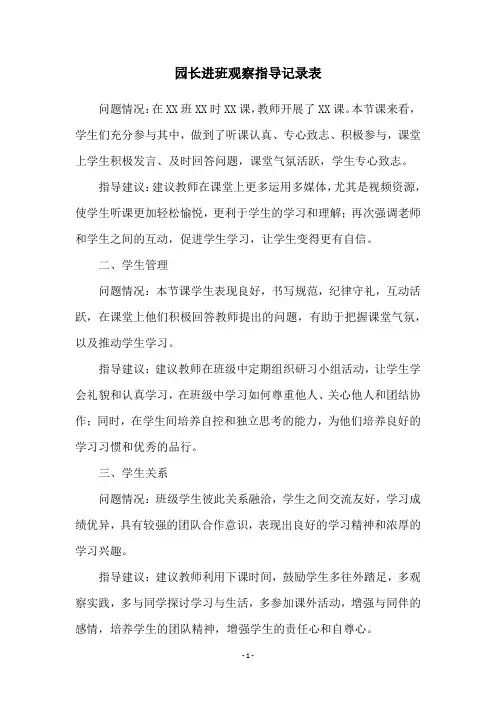 园长进班观察指导记录表

问题情况：在XX班XX时XX课，教师开展了XX课。本节课来看，学生们充分参与其中，做到了听课认真、专心致志、积极参与，课堂上学生积极发言、及时回答问题，课堂气氛活跃，学生专心致志。

指导建议：建议教师在课堂上更多运用多媒体，尤其是视频资源，使学生听课更加轻松愉悦，更利于学生的学习和理解；再次强调老师和学生之间的互动，促进学生学习，让学生变得更有自信。

二、学生管理

问题情况：本节课学生表现良好，书写规范，纪律守礼，互动活跃，在课堂上他们积极回答教师提出的问题，有助于把握课堂气氛，以及推动学生学习。

指导建议：建议教师在班级中定期组织研习小组活动，让学生学会礼貌和认真学习，在班级中学习如何尊重他人、关心他人和团结协作；同时，在学生间培养自控和独立思考的能力，为他们培养良好的学习习惯和优秀的品行。

三、学生关系

问题情况：班级学生彼此关系融洽，学生之间交流友好，学习成绩优异，具有较强的团队合作意识，表现出良好的学习精神和浓厚的学习兴趣。

指导建议：建议教师利用下课时间，鼓励学生多往外踏足，多观察实践，多与同学探讨学习与生活，多参加课外活动，增强与同伴的感情，培养学生的团队精神，增强学生的责任心和自尊心。

- 1 -